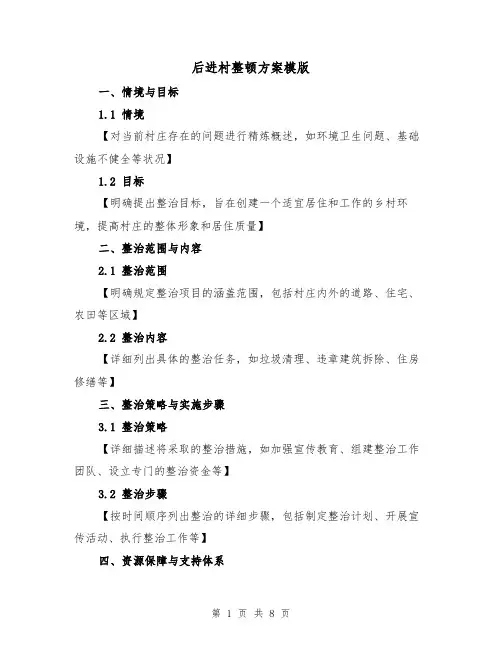 后进村整顿方案模版

一、情境与目标

1.1 情境

【对当前村庄存在的问题进行精炼概述，如环境卫生问题、基础设施不健全等状况】

1.2 目标

【明确提出整治目标，旨在创建一个适宜居住和工作的乡村环境，提高村庄的整体形象和居住质量】

二、整治范围与内容

2.1 整治范围

【明确规定整治项目的涵盖范围，包括村庄内外的道路、住宅、农田等区域】

2.2 整治内容

【详细列出具体的整治任务，如垃圾清理、违章建筑拆除、住房修缮等】

三、整治策略与实施步骤

3.1 整治策略

【详细描述将采取的整治措施，如加强宣传教育、组建整治工作团队、设立专门的整治资金等】

3.2 整治步骤

【按时间顺序列出整治的详细步骤，包括制定整治计划、开展宣传活动、执行整治工作等】

四、资源保障与支持体系

第 1 页 共 8 页